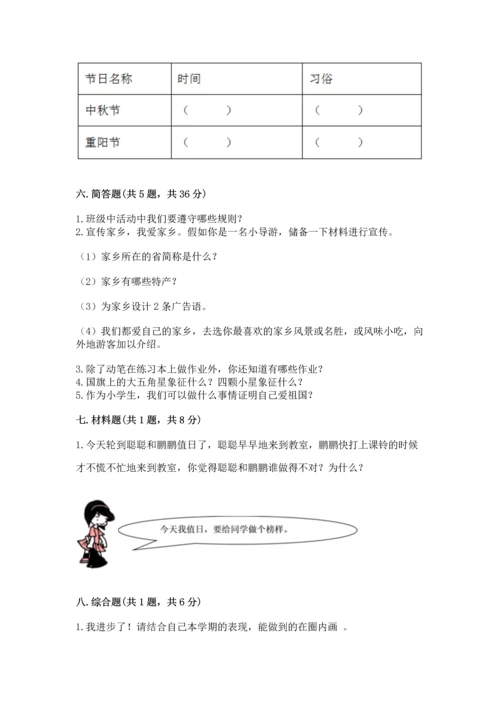 | 节日名称 | 时间 | 习俗 |
|---|---|---|
| 中秋节 | （　　） | （　　） |
| 重阳节 | （　　） | （　　） |

六. 简答题（共 5 题，共 36 分）

1. 班级中活动中我们要遵守哪些规则？
2. 宣传家乡，我爱家乡。假如你是一名小导游，储备一下材料进行宣传。

（1）家乡所在的省简称是什么？

（2）家乡有哪些特产？

（3）为家乡设计 2 条广告语。

（4）我们都爱自己的家乡，去选你最喜欢的家乡风景或名胜，或风味小吃，向外地游客加以介绍。

3. 除了动笔在练习本上做作业外，你还知道有哪些作业？
4. 国旗上的大五角星象征什么？四颗小星象征什么？
5. 作为小学生，我们可以做什么事情证明自己爱祖国？

七. 材料题（共 1 题，共 8 分）

1. 今天轮到聪聪和鹏鹏值日了，聪聪早早地来到教室，鹏鹏快打上课铃的时候才不慌不忙地来到教室，你觉得聪聪和鹏鹏谁做得不对？为什么？

今天我值日，要给同学做个榜样。

八. 综合题（共 1 题，共 6 分）

1. 我进步了！请结合自己本学期的表现，能做到的在圈内画 。